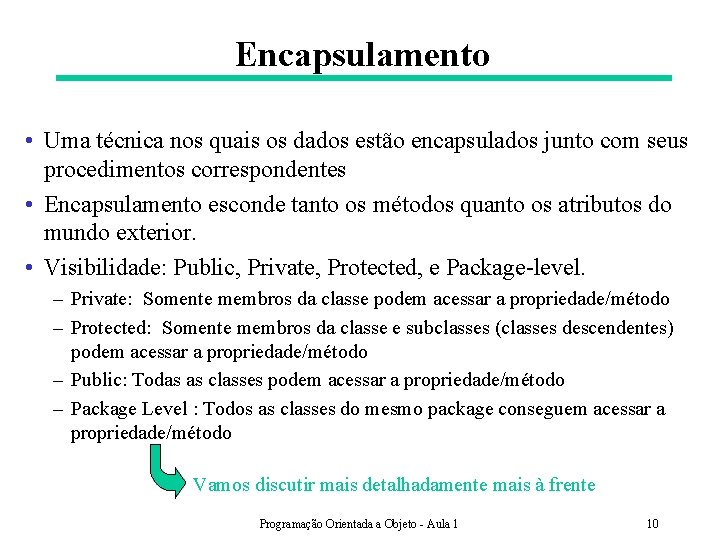 Encapsulamento

• Uma técnica nos quais os dados estão encapsulados junto com seus procedimentos correspondentes

• Encapsulamento esconde tanto os métodos quanto os atributos do mundo exterior.

• Visibilidade: Public, Private, Protected, e Package-level.

– Private: Somente membros da classe podem acessar a propriedade/método

– Protected: Somente membros da classe e subclasses (classes descendentes) podem acessar a propriedade/método

– Public: Todas as classes podem acessar a propriedade/método

– Package Level : Todos as classes do mesmo package conseguem acessar a propriedade/método

Vamos discutir mais detalhadamente mais à frente

Programação Orientada a Objeto - Aula 1

10